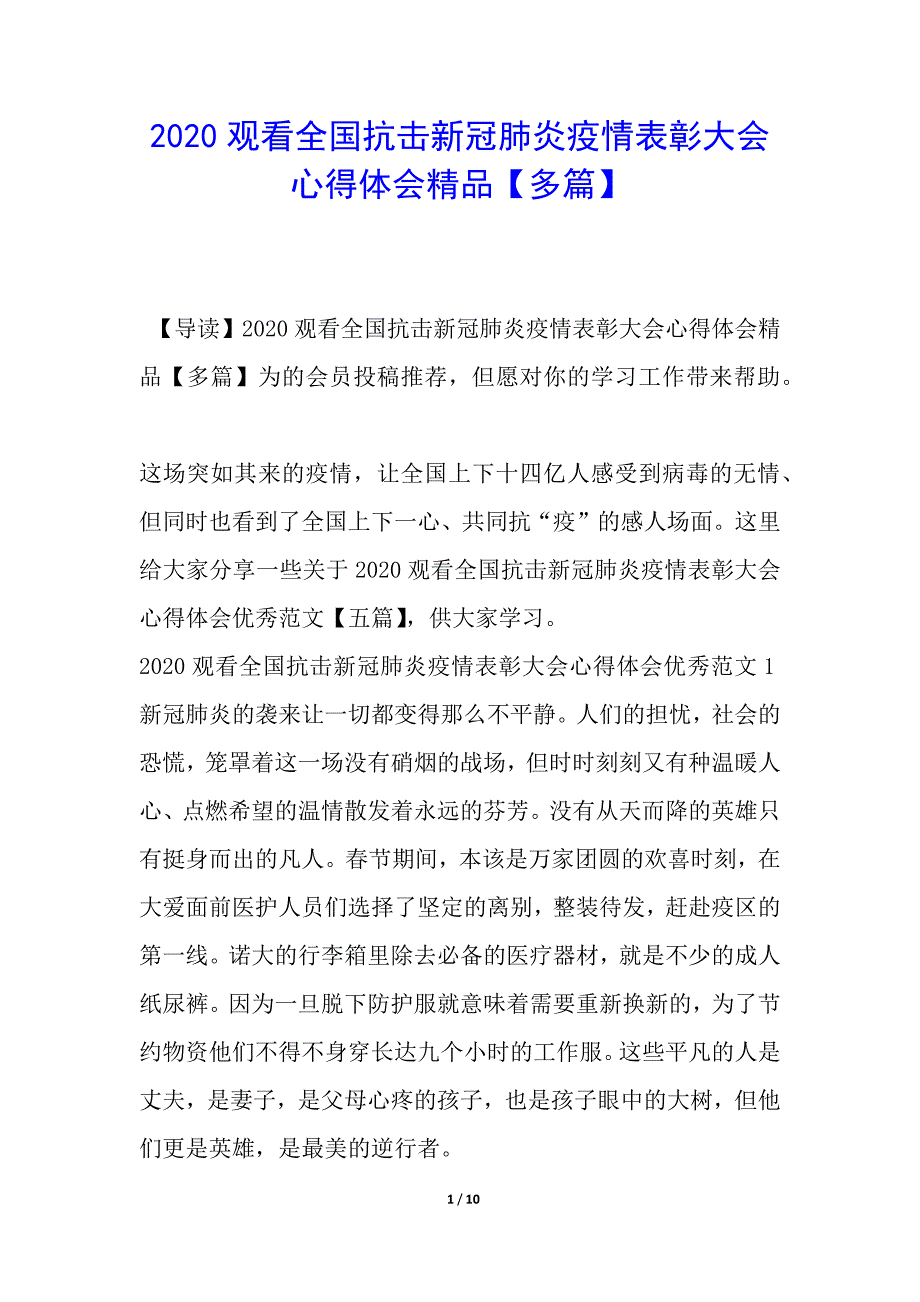 2020 观看全国抗击新冠肺炎疫情表彰大会心得体会精品【多篇】

【导读】2020 观看全国抗击新冠肺炎疫情表彰大会心得体会精品【多篇】为的会员投稿推荐，但愿对你的学习工作带来帮助。

这场突如其来的疫情，让全国上下十四亿人感受到病毒的无情、但同时也看到了全国上下一心、共同抗“疫”的感人场面。这里给大家分享一些关于 2020 观看全国抗击新冠肺炎疫情表彰大会心得体会优秀范文【五篇】，供大家学习。

2020 观看全国抗击新冠肺炎疫情表彰大会心得体会优秀范文 1

新冠肺炎的袭来让一切都变得那么不平静。人们的担忧，社会的恐慌，笼罩着这一场没有硝烟的战场，但时时刻刻又有种温暖人心、点燃希望的温情散发着永远的芬芳。没有从天而降的英雄只有挺身而出的凡人。春节期间，本该是万家团圆的欢喜时刻，在大爱面前医护人员们选择了坚定的离别，整装待发，赶赴疫区的第一线。诺大的行李箱里除去必备的医疗器材，就是不少的成人纸尿裤。因为一旦脱下防护服就意味着需要重新换新的，为了节约物资他们不得不身穿长达九个小时的工作服。这些平凡的人是丈夫，是妻子，是父母心疼的孩子，也是孩子眼中的大树，但他们更是英雄，是最美的逆行者。

1 / 10